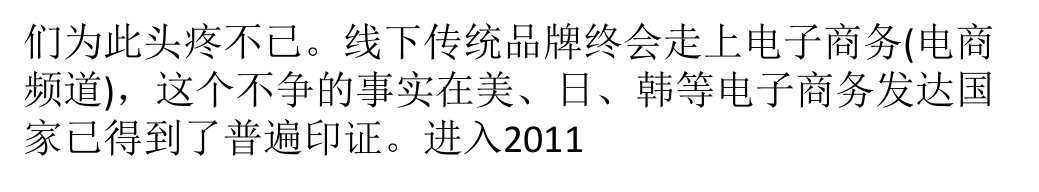 们为此头疼不已。线下传统品牌终会走上电子商务(电商频道)，这个不争的事实在美、日、韩等电子商务发达国家已得到了普遍印证。进入2011